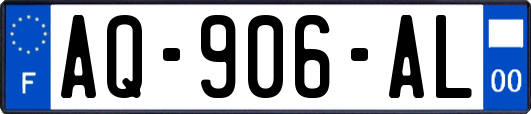 F
AQ-906-AL
00